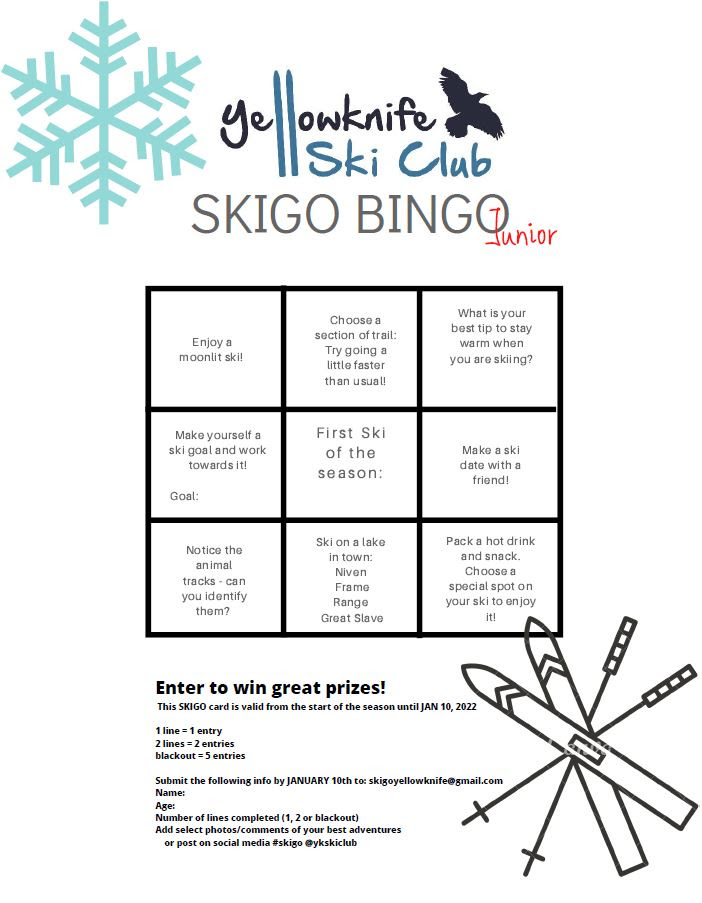 yellowknife Ski Club

SKIGO BINGO Junior

| Enjoy a moonlit ski! | Choose a section of trail: Try going a little faster than usual! | What is your best tip to stay warm when you are skiing? |
|---|---|---|
| Make yourself a ski goal and work towards it! Goal: | First Ski of the season: | Make a ski date with a friend! |
| Notice the animal tracks - can you identify them? | Ski on a lake in town: Niven Frame Range Great Slave | Pack a hot drink and snack. Choose a special spot on your ski to enjoy it! |

Enter to win great prizes!

This SKIGO card is valid from the start of the season until JAN 10, 2022

1 line = 1 entry
2 lines = 2 entries
blackout = 5 entries

Submit the following info by JANUARY 10th to: skigoyellowknife@gmail.com
Name:
Age:
Number of lines completed (1, 2 or blackout)
Add select photos/comments of your best adventures or post on social media #skigo @ykskiclub